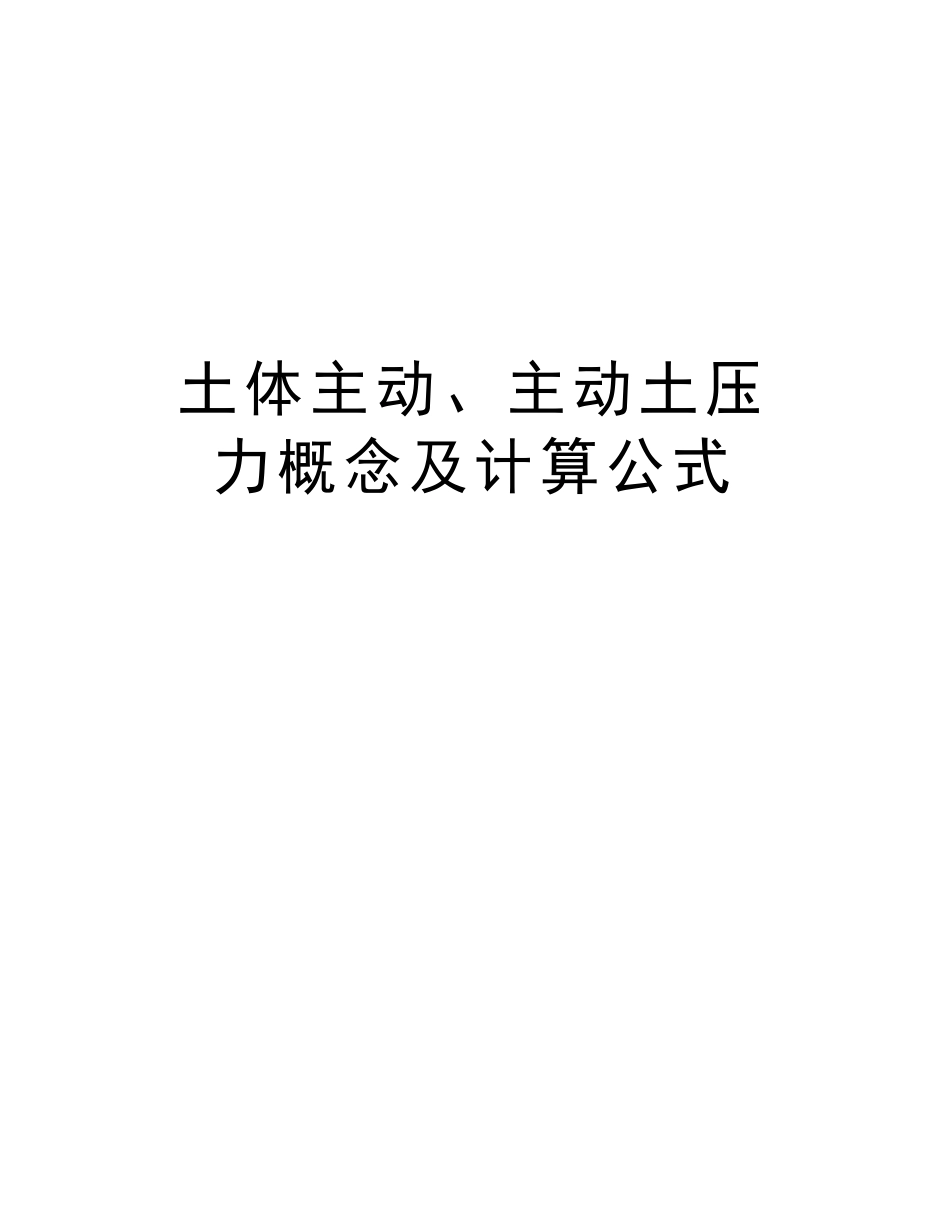 土体主动、主动土压力概念及计算公式